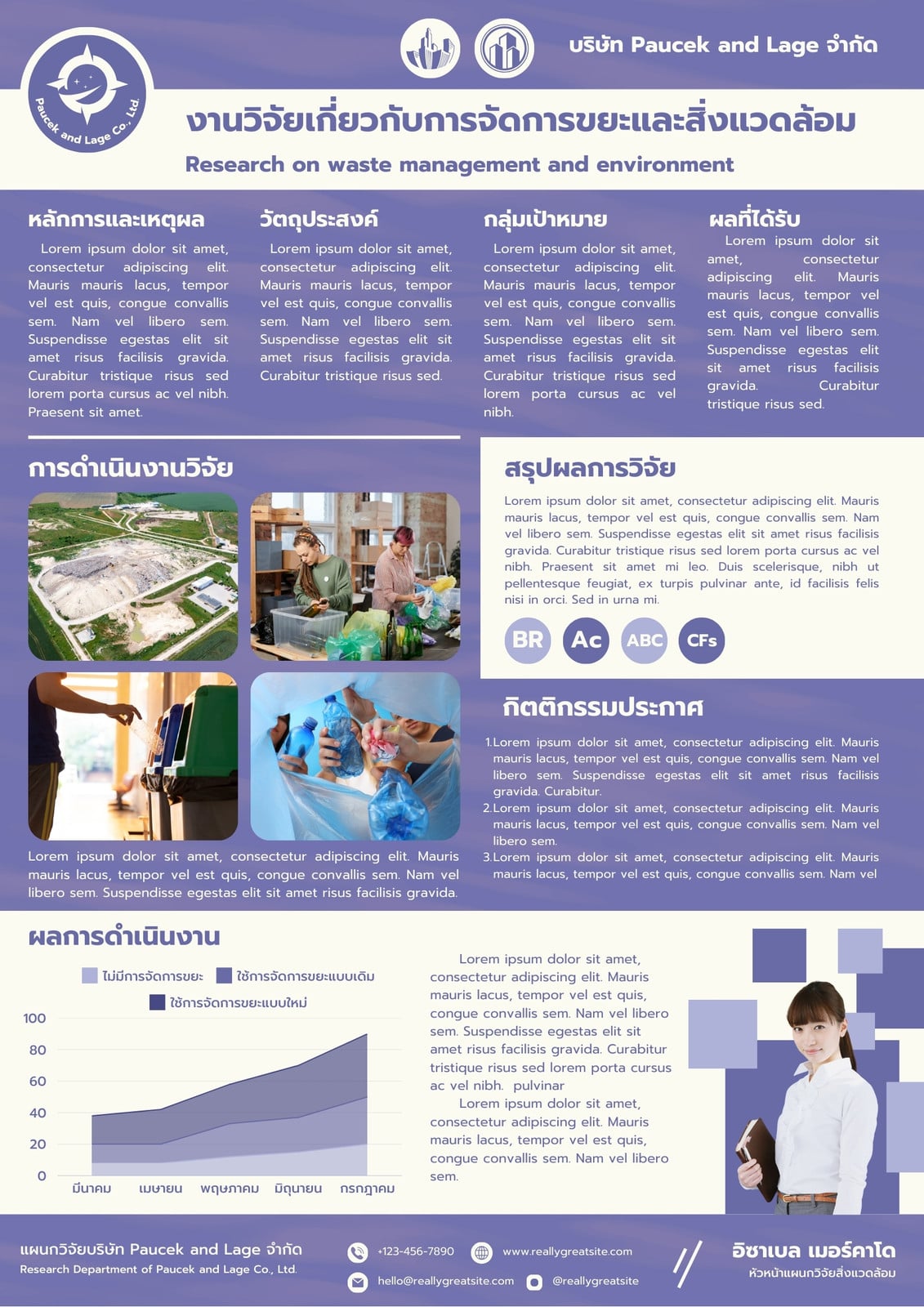 Paucek and Lage Co., Ltd.

บริษัท Paucek and Lage จำกัด

งานวิจัยเกี่ยวกับการจัดการขยะและสิ่งแวดล้อม

Research on waste management and environment

หลักการและเหตุผล

Lorem ipsum dolor sit amet, consectetur adipiscing elit. Mauris mauris lacus, tempor vel est quis, congue convallis sem. Nam vel libero sem. Suspendisse egestas elit sit amet risus facilisis gravida. Curabitur tristique risus sed lorem porta cursus ac vel nibh. Praesent sit amet.

วัตถุประสงค์

Lorem ipsum dolor sit amet, consectetur adipiscing elit. Mauris mauris lacus, tempor vel est quis, congue convallis sem. Nam vel libero sem. Suspendisse egestas elit sit amet risus facilisis gravida. Curabitur tristique risus sed.

กลุ่มเป้าหมาย

Lorem ipsum dolor sit amet, consectetur adipiscing elit. Mauris mauris lacus, tempor vel est quis, congue convallis sem. Nam vel libero sem. Suspendisse egestas elit sit amet risus facilisis gravida. Curabitur tristique risus sed lorem porta cursus ac vel nibh.

ผลที่ได้รับ

Lorem ipsum dolor sit amet, consectetur adipiscing elit. Mauris mauris lacus, tempor vel est quis, congue convallis sem. Nam vel libero sem. Suspendisse egestas elit sit amet risus facilisis gravida. Curabitur tristique risus sed.

การดำเนินงานวิจัย

Lorem ipsum dolor sit amet, consectetur adipiscing elit. Mauris mauris lacus, tempor vel est quis, congue convallis sem. Nam vel libero sem. Suspendisse egestas elit sit amet risus facilisis gravida.

สรุปผลการวิจัย

Lorem ipsum dolor sit amet, consectetur adipiscing elit. Mauris mauris lacus, tempor vel est quis, congue convallis sem. Nam vel libero sem. Suspendisse egestas elit sit amet risus facilisis gravida. Curabitur tristique risus sed lorem porta cursus ac vel nibh. Praesent sit amet mi leo. Duis scelerisque, nibh ut pellentesque feugiat, ex turpis pulvinar ante, id facilisis felis nisi in orci. Sed in urna mi.

BR Ac ABC CFs

กิตติกรรมประกาศ

1. Lorem ipsum dolor sit amet, consectetur adipiscing elit. Mauris mauris lacus, tempor vel est quis, congue convallis sem. Nam vel libero sem. Suspendisse egestas elit sit amet risus facilisis gravida. Curabitur.
2. Lorem ipsum dolor sit amet, consectetur adipiscing elit. Mauris mauris lacus, tempor vel est quis, congue convallis sem. Nam vel libero sem.
3. Lorem ipsum dolor sit amet, consectetur adipiscing elit. Mauris mauris lacus, tempor vel est quis, congue convallis sem. Nam vel

ผลการดำเนินงาน

ไม่มีการจัดการขยะ ใช้การจัดการขยะแบบเดิม ใช้การจัดการขยะแบบใหม่

100
80
60
40
20
0
มีนาคม เมษายน พฤษภาคม มิถุนายน กรกฎาคม

Lorem ipsum dolor sit amet, consectetur adipiscing elit. Mauris mauris lacus, tempor vel est quis, congue convallis sem. Nam vel libero sem. Suspendisse egestas elit sit amet risus facilisis gravida. Curabitur tristique risus sed lorem porta cursus ac vel nibh. pulvinar

Lorem ipsum dolor sit amet, consectetur adipiscing elit. Mauris mauris lacus, tempor vel est quis, congue convallis sem. Nam vel libero sem.

แผนกวิจัยบริษัท Paucek and Lage จำกัด
Research Department of Paucek and Lage Co., Ltd.

+123-456-7890
www.reallygreatsite.com
hello@reallygreatsite.com
@reallygreatsite

อิซาเบล เมอร์คาโด
หัวหน้าแผนกวิจัยสิ่งแวดล้อม